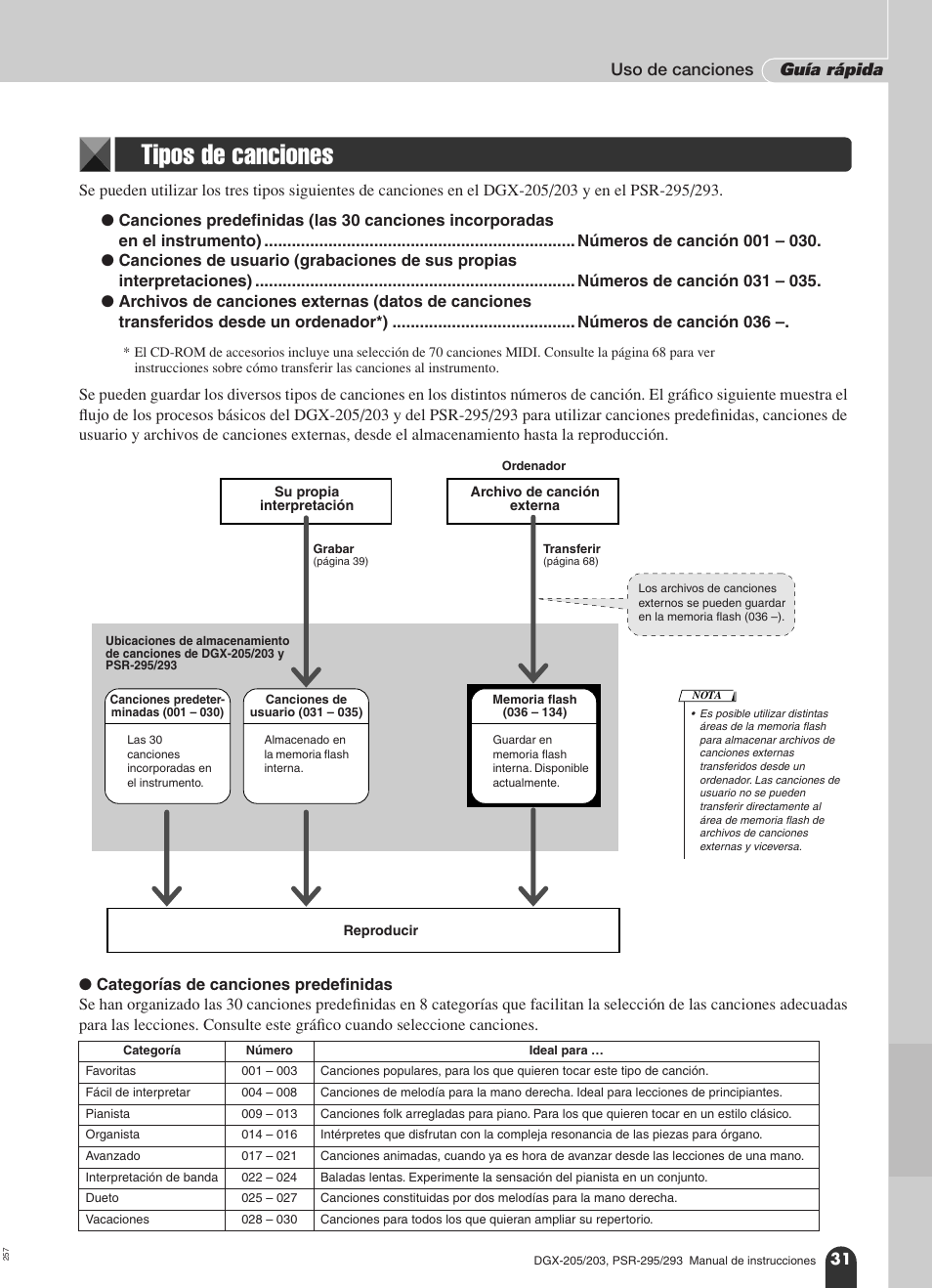 Uso de canciones Guía rápida

Tipos de canciones

Se pueden utilizar los tres tipos siguientes de canciones en el DGX-205/203 y en el PSR-295/293.

● Canciones predefinidas (las 30 canciones incorporadas en el instrumento) .................................................................... Números de canción 001 – 030.
● Canciones de usuario (grabaciones de sus propias interpretaciones) ...................................................................... Números de canción 031 – 035.
● Archivos de canciones externas (datos de canciones transferidos desde un ordenador*) ........................................ Números de canción 036 –.

* El CD-ROM de accesorios incluye una selección de 70 canciones MIDI. Consulte la página 68 para ver instrucciones sobre cómo transferir las canciones al instrumento.

Se pueden guardar los diversos tipos de canciones en los distintos números de canción. El gráfico siguiente muestra el flujo de los procesos básicos del DGX-205/203 y del PSR-295/293 para utilizar canciones predefinidas, canciones de usuario y archivos de canciones externas, desde el almacenamiento hasta la reproducción.

Ordenador

Su propia interpretación

Archivo de canción externa

Grabar
(página 39)

Transferir
(página 68)

Los archivos de canciones externos se pueden guardar en la memoria flash (036 –).

Ubicaciones de almacenamiento de canciones de DGX-205/203 y PSR-295/293

Canciones predeterminadas (001 – 030)
Las 30 canciones incorporadas en el instrumento.

Canciones de usuario (031 – 035)
Almacenado en la memoria flash interna.

Memoria flash (036 – 134)
Guardar en memoria flash interna. Disponible actualmente.

NOTA
• Es posible utilizar distintas áreas de la memoria flash para almacenar archivos de canciones externas transferidos desde un ordenador. Las canciones de usuario no se pueden transferir directamente al área de memoria flash de archivos de canciones externas y viceversa.

Reproducir

● Categorías de canciones predefinidas
Se han organizado las 30 canciones predefinidas en 8 categorías que facilitan la selección de las canciones adecuadas para las lecciones. Consulte este gráfico cuando seleccione canciones.

| Categoría | Número | Ideal para … |
|---|---|---|
| Favoritas | 001 – 003 | Canciones populares, para los que quieren tocar este tipo de canción. |
| Fácil de interpretar | 004 – 008 | Canciones de melodía para la mano derecha. Ideal para lecciones de principiantes. |
| Pianista | 009 – 013 | Canciones folk arregladas para piano. Para los que quieren tocar en un estilo clásico. |
| Organista | 014 – 016 | Intérpretes que disfrutan con la compleja resonancia de las piezas para órgano. |
| Avanzado | 017 – 021 | Canciones animadas, cuando ya es hora de avanzar desde las lecciones de una mano. |
| Interpretación de banda | 022 – 024 | Baladas lentas. Experimente la sensación del pianista en un conjunto. |
| Dueto | 025 – 027 | Canciones constituidas por dos melodías para la mano derecha. |
| Vacaciones | 028 – 030 | Canciones para todos los que quieran ampliar su repertorio. |

257

DGX-205/203, PSR-295/293 Manual de instrucciones 31